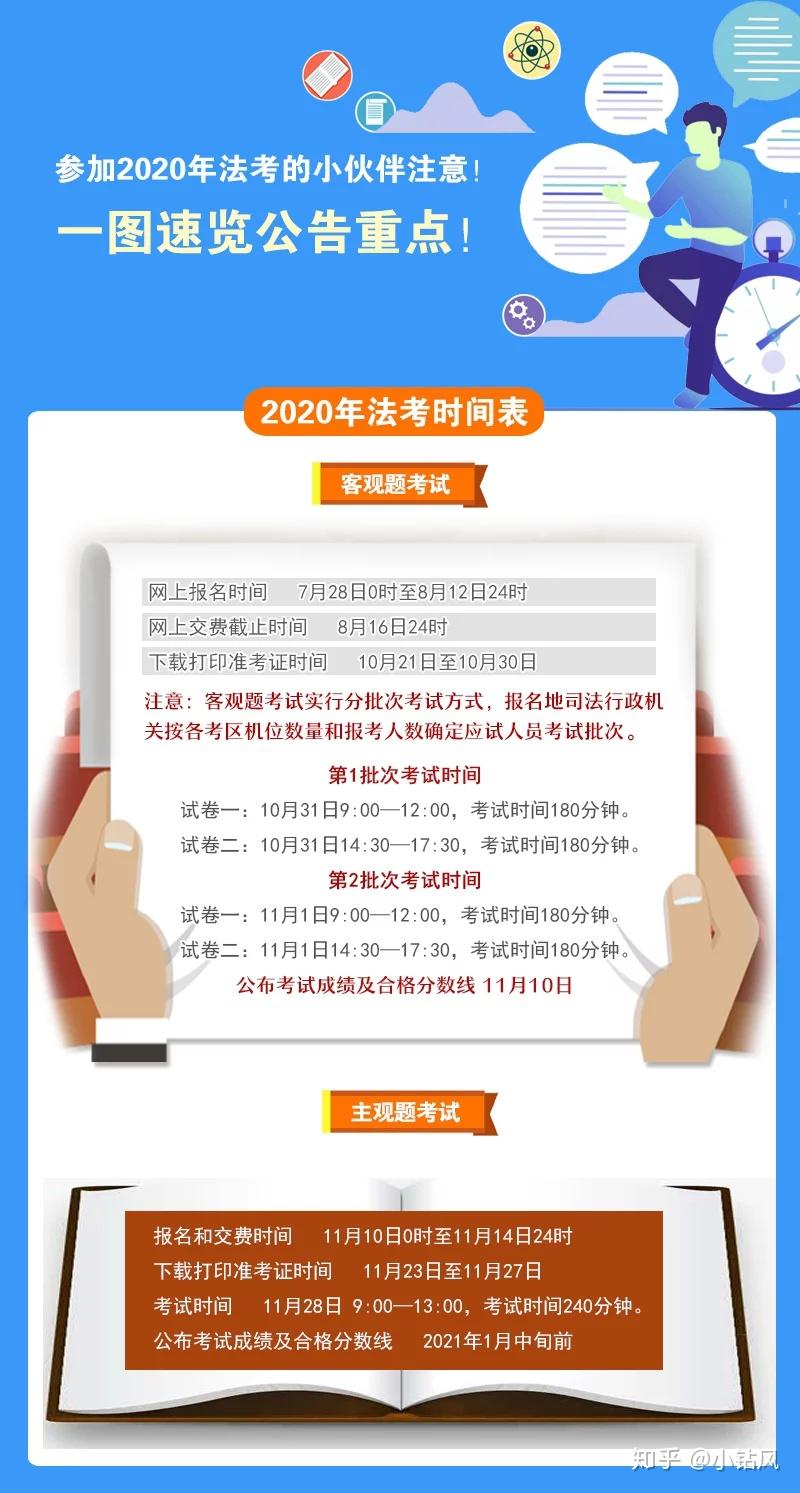 参加2020年法考的小伙伴注意！
一图速览公告重点！

2020年法考时间表

客观题考试

网上报名时间　7月28日0时至8月12日24时
网上交费截止时间　8月16日24时
下载打印准考证时间　10月21日至10月30日

注意：客观题考试实行分批次考试方式，报名地司法行政机关按各考区机位数量和报考人数确定应试人员考试批次。

第1批次考试时间
试卷一：10月31日9:00—12:00，考试时间180分钟。
试卷二：10月31日14:30—17:30，考试时间180分钟。
第2批次考试时间
试卷一：11月1日9:00—12:00，考试时间180分钟。
试卷二：11月1日14:30—17:30，考试时间180分钟。
公布考试成绩及合格分数线 11月10日

主观题考试

报名和交费时间　11月10日0时至11月14日24时
下载打印准考证时间　11月23日至11月27日
考试时间　11月28日 9:00—13:00，考试时间240分钟。
公布考试成绩及合格分数线　2021年1月中旬前

知乎 @小钻风